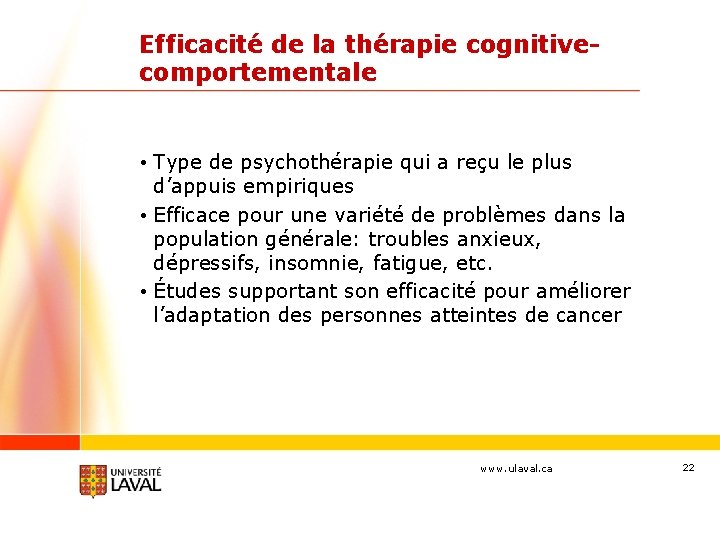 Efficacité de la thérapie cognitive-comportementale

• Type de psychothérapie qui a reçu le plus d'appuis empiriques

• Efficace pour une variété de problèmes dans la population générale: troubles anxieux, dépressifs, insomnie, fatigue, etc.

• Études supportant son efficacité pour améliorer l'adaptation des personnes atteintes de cancer

UNIVERSITÉ LAVAL

www.ulaval.ca

22